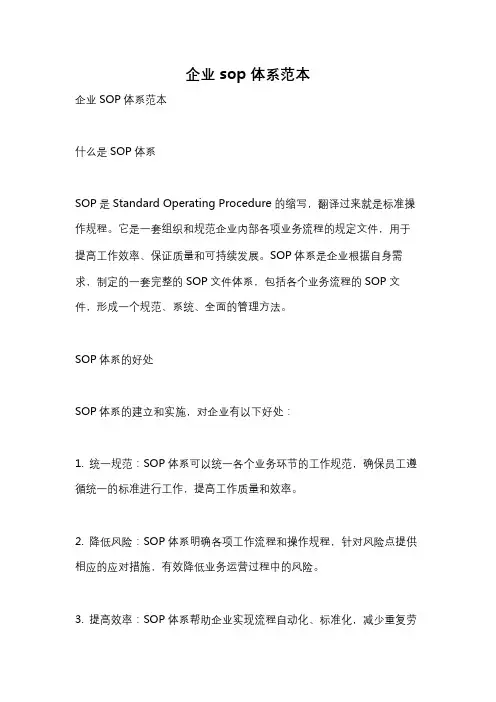 企业 sop 体系范本

企业 SOP 体系范本

什么是 SOP 体系

SOP 是 Standard Operating Procedure 的缩写，翻译过来就是标准操作规程。它是一套组织和规范企业内部各项业务流程的规定文件，用于提高工作效率、保证质量和可持续发展。SOP 体系是企业根据自身需求，制定的一套完整的 SOP 文件体系，包括各个业务流程的 SOP 文件，形成一个规范、系统、全面的管理方法。

SOP 体系的好处

SOP 体系的建立和实施，对企业有以下好处：

1. 统一规范：SOP 体系可以统一各个业务环节的工作规范，确保员工遵循统一的标准进行工作，提高工作质量和效率。

2. 降低风险：SOP 体系明确各项工作流程和操作规程，针对风险点提供相应的应对措施，有效降低业务运营过程中的风险。

3. 提高效率：SOP 体系帮助企业实现流程自动化、标准化，减少重复劳